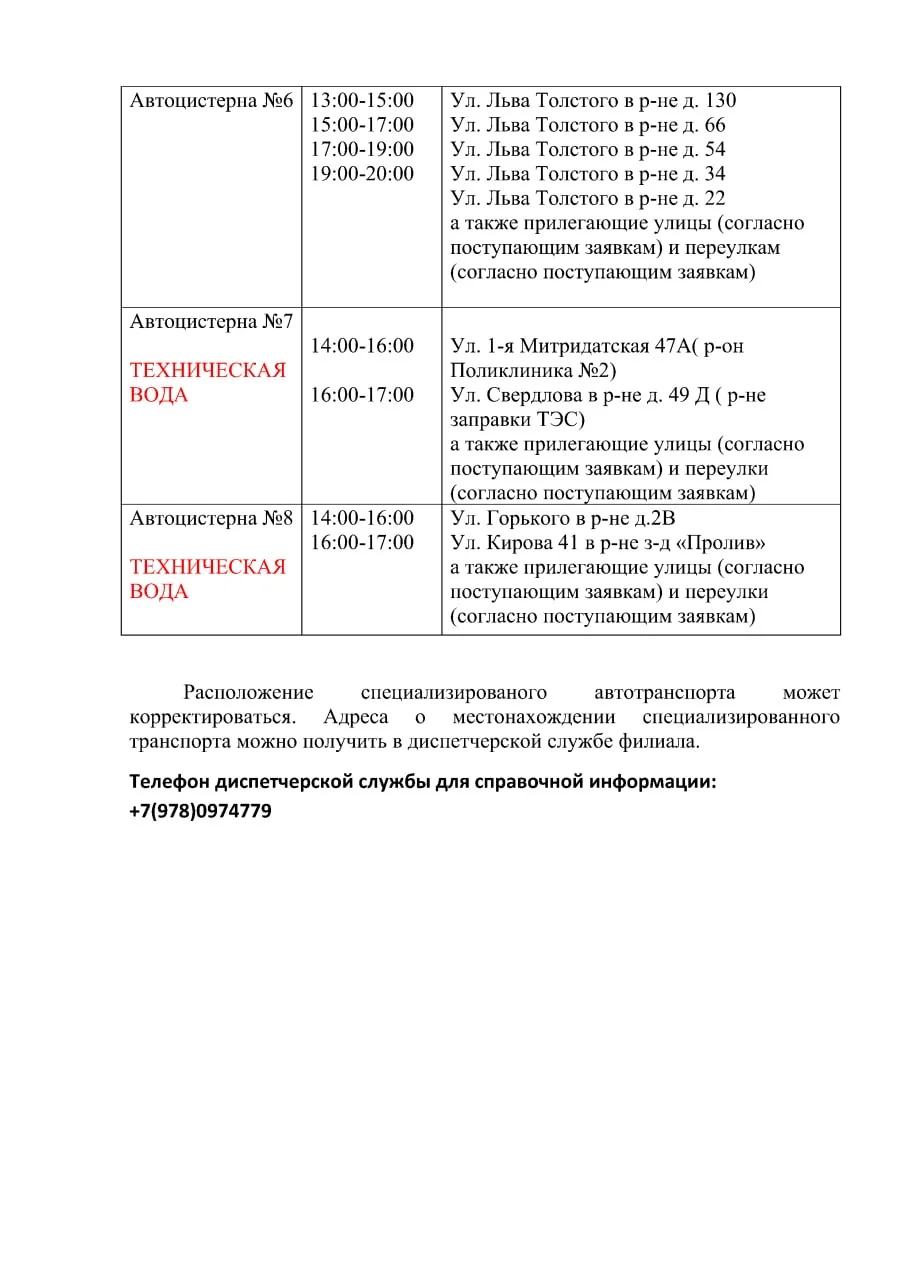 | Автоцистерна №6 | 13:00-15:00 15:00-17:00 17:00-19:00 19:00-20:00 | Ул. Льва Толстого в р-не д. 130 Ул. Льва Толстого в р-не д. 66 Ул. Льва Толстого в р-не д. 54 Ул. Льва Толстого в р-не д. 34 Ул. Льва Толстого в р-не д. 22 а также прилегающие улицы (согласно поступающим заявкам) и переулкам (согласно поступающим заявкам) |
|---|---|---|
| Автоцистерна №7 ТЕХНИЧЕСКАЯ ВОДА | 14:00-16:00 16:00-17:00 | Ул. 1-я Митридатская 47А( р-он Поликлиника №2) Ул. Свердлова в р-не д. 49 Д ( р-не заправки ТЭС) а также прилегающие улицы (согласно поступающим заявкам) и переулки (согласно поступающим заявкам) |
| Автоцистерна №8 ТЕХНИЧЕСКАЯ ВОДА | 14:00-16:00 16:00-17:00 | Ул. Горького в р-не д.2В Ул. Кирова 41 в р-не з-д «Пролив» а также прилегающие улицы (согласно поступающим заявкам) и переулки (согласно поступающим заявкам) |

Расположение специализированого автотранспорта может корректироваться. Адреса о местонахождении специализированного транспорта можно получить в диспетчерской службе филиала.

Телефон диспетчерской службы для справочной информации:
+7(978)0974779